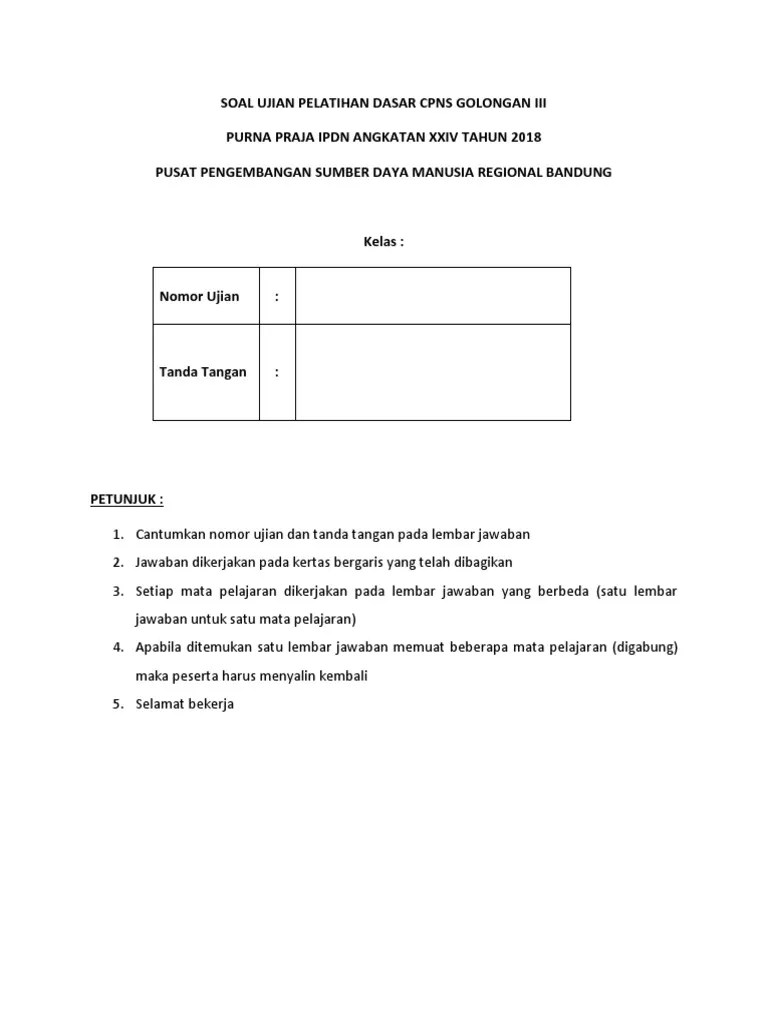 SOAL UJIAN PELATIHAN DASAR CPNS GOLONGAN III

PURNA PRAJA IPDN ANGKATAN XXIV TAHUN 2018

PUSAT PENGEMBANGAN SUMBER DAYA MANUSIA REGIONAL BANDUNG

Kelas :

| Nomor Ujian | : |  |
|---|---|---|
| Tanda Tangan | : |  |

PETUNJUK :

1. Cantumkan nomor ujian dan tanda tangan pada lembar jawaban
2. Jawaban dikerjakan pada kertas bergaris yang telah dibagikan
3. Setiap mata pelajaran dikerjakan pada lembar jawaban yang berbeda (satu lembar jawaban untuk satu mata pelajaran)
4. Apabila ditemukan satu lembar jawaban memuat beberapa mata pelajaran (digabung) maka peserta harus menyalin kembali
5. Selamat bekerja